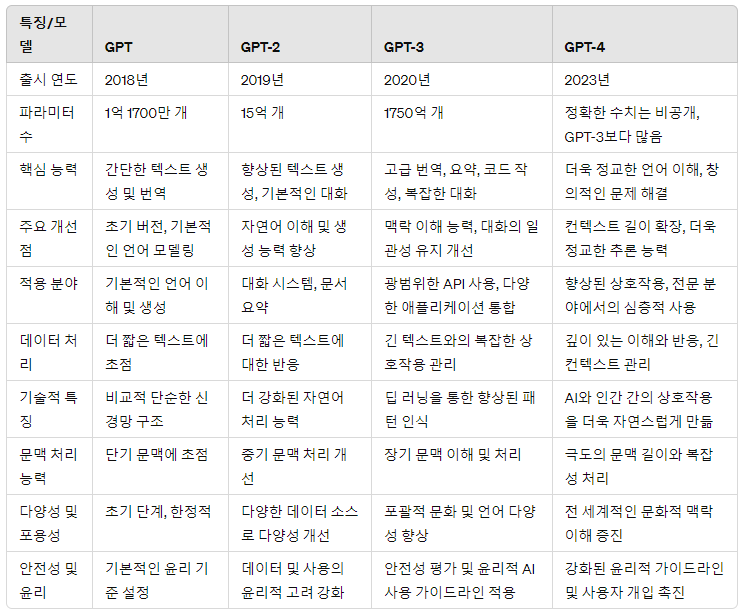 | 특징/모델 | GPT | GPT-2 | GPT-3 | GPT-4 |
|---|---|---|---|---|
| 출시 연도 | 2018년 | 2019년 | 2020년 | 2023년 |
| 파라미터 수 | 1억 1700만 개 | 15억 개 | 1750억 개 | 정확한 수치는 비공개, GPT-3보다 많음 |
| 핵심 능력 | 간단한 텍스트 생성 및 번역 | 향상된 텍스트 생성, 기본적인 대화 | 고급 번역, 요약, 코드 작성, 복잡한 대화 | 더욱 정교한 언어 이해, 창의적인 문제 해결 |
| 주요 개선점 | 초기 버전, 기본적인 언어 모델링 | 자연어 이해 및 생성 능력 향상 | 맥락 이해 능력, 대화의 일관성 유지 개선 | 컨텍스트 길이 확장, 더욱 정교한 추론 능력 |
| 적용 분야 | 기본적인 언어 이해 및 생성 | 대화 시스템, 문서 요약 | 광범위한 API 사용, 다양한 애플리케이션 통합 | 향상된 상호작용, 전문 분야에서의 심층적 사용 |
| 데이터 처리 | 더 짧은 텍스트에 초점 | 더 짧은 텍스트에 대한 반응 | 긴 텍스트와의 복잡한 상호작용 관리 | 깊이 있는 이해와 반응, 긴 컨텍스트 관리 |
| 기술적 특징 | 비교적 단순한 신경망 구조 | 더 강화된 자연어 처리 능력 | 딥 러닝을 통한 향상된 패턴 인식 | AI와 인간 간의 상호작용을 더욱 자연스럽게 만듦 |
| 문맥 처리 능력 | 단기 문맥에 초점 | 중기 문맥 처리 개선 | 장기 문맥 이해 및 처리 | 극도의 문맥 길이와 복잡성 처리 |
| 다양성 및 포용성 | 초기 단계, 한정적 | 다양한 데이터 소스로 다양성 개선 | 포괄적 문화 및 언어 다양성 향상 | 전 세계적인 문화적 맥락 이해 증진 |
| 안전성 및 윤리 | 기본적인 윤리 기준 설정 | 데이터 및 사용의 윤리적 고려 강화 | 안전성 평가 및 윤리적 AI 사용 가이드라인 적용 | 강화된 윤리적 가이드라인 및 사용자 개입 촉진 |